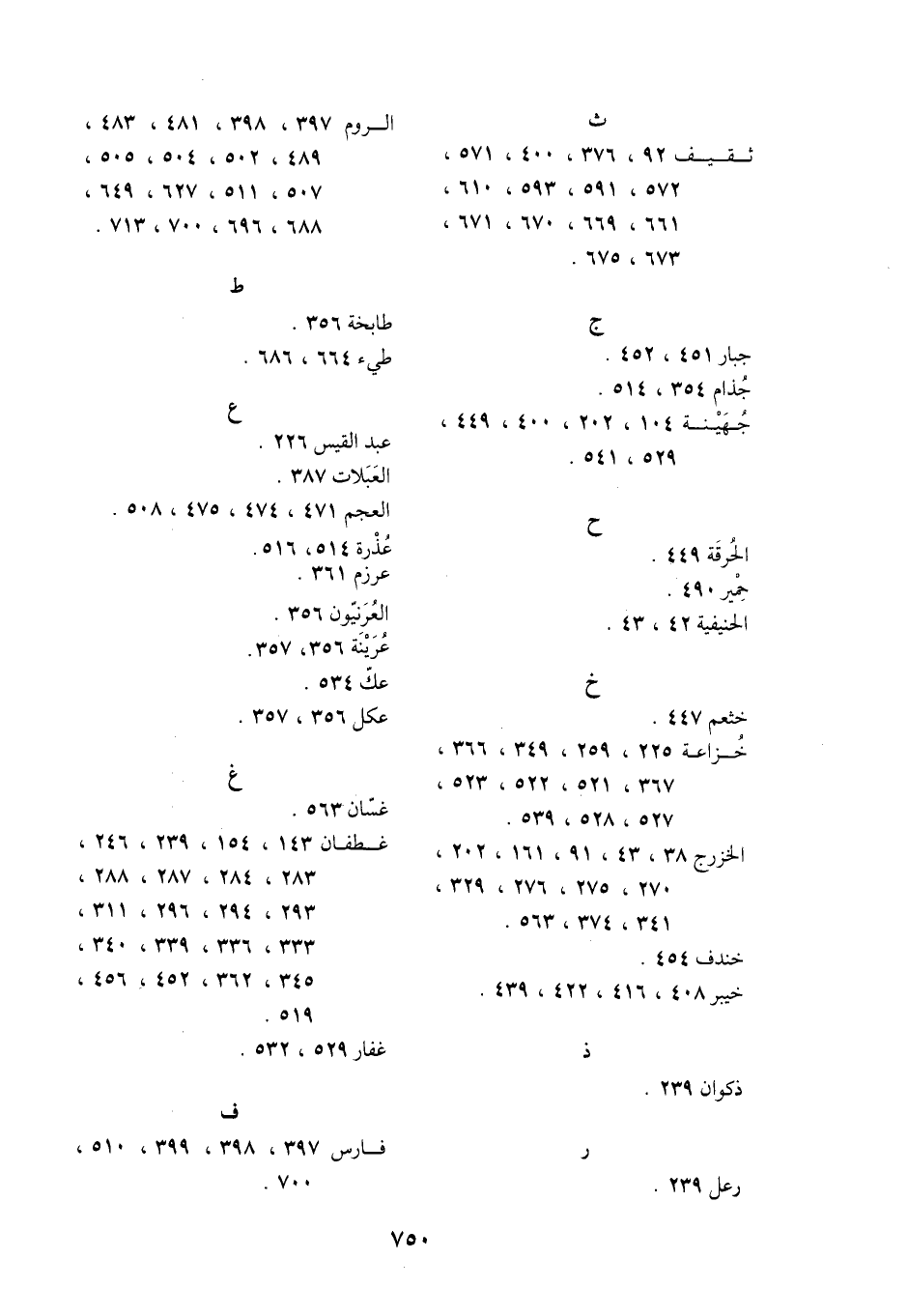 ث

ثقيف ٩٢ ، ٣٧٦ ، ٤٠٠ ، ٥٧١ ، ٥٧٢ ، ٥٩١ ، ٥٩٣ ، ٦١٠ ، ٦٦١ ، ٦٦٩ ، ٦٧٠ ، ٦٧١ ، ٦٧٣ ، ٦٧٥ .

ج

جبار ٤٥١ ، ٤٥٢ .
جُذام ٣٥٤ ، ٥١٤ .
جُهَيْنة ١٠٤ ، ٢٠٢ ، ٤٠٠ ، ٤٤٩ ، ٥٢٩ ، ٥٤١ .

ح

الحُرقَة ٤٤٩ .
حِمْير ٤٩٠ .
الحنيفية ٤٢ ، ٤٣ .

خ

خثعم ٤٤٧ .
خُزاعة ٢٢٥ ، ٢٥٩ ، ٣٤٩ ، ٣٦٦ ، ٣٦٧ ، ٥٢١ ، ٥٢٢ ، ٥٢٣ ، ٥٢٧ ، ٥٢٨ ، ٥٣٩ .
الخزرج ٣٨ ، ٤٣ ، ٩١ ، ١٦١ ، ٢٠٢ ، ٢٧٠ ، ٢٧٥ ، ٢٧٦ ، ٣٢٩ ، ٣٤١ ، ٣٧٤ ، ٥٦٣ .
خندف ٤٥٤ .
خيبر ٤٠٨ ، ٤١٦ ، ٤٢٢ ، ٤٣٩ .

ذ

ذكوان ٢٣٩ .

ر

رعل ٢٣٩ .

الروم ٣٩٧ ، ٣٩٨ ، ٤٨١ ، ٤٨٣ ، ٤٨٩ ، ٥٠٢ ، ٥٠٤ ، ٥٠٥ ، ٥٠٧ ، ٥١١ ، ٦٢٧ ، ٦٤٩ ، ٦٨٨ ، ٦٩٦ ، ٧٠٠ ، ٧١٣ .

ط

طابخة ٣٥٦ .
طيء ٦٦٤ ، ٦٨٦ .

ع

عبد القيس ٢٢٦ .
العَبَلات ٣٨٧ .
العجم ٤٧١ ، ٤٧٤ ، ٤٧٥ ، ٥٠٨ .
عُذْرة ٥١٤، ٥١٦ .
عرزم ٣٦١ .
العُرَنيّون ٣٥٦ .
عُرَيْنَة ٣٥٦، ٣٥٧ .
علّ ٥٣٤ .
عكل ٣٥٦ ، ٣٥٧ .

غ

غسّان ٥٦٣ .
غطفان ١٤٣ ، ١٥٤ ، ٢٣٩ ، ٢٤٦ ، ٢٨٣ ، ٢٨٤ ، ٢٨٧ ، ٢٨٨ ، ٢٩٣ ، ٢٩٤ ، ٢٩٦ ، ٣١١ ، ٣٣٣ ، ٣٣٦ ، ٣٣٩ ، ٣٤٠ ، ٣٤٥ ، ٣٦٢ ، ٤٥٢ ، ٤٥٦ ، ٥١٩ .
غفار ٥٢٩ ، ٥٣٢ .

ف

فارس ٣٩٧ ، ٣٩٨ ، ٣٩٩ ، ٥١٠ ، ٧٠٠ .

٧٥٠